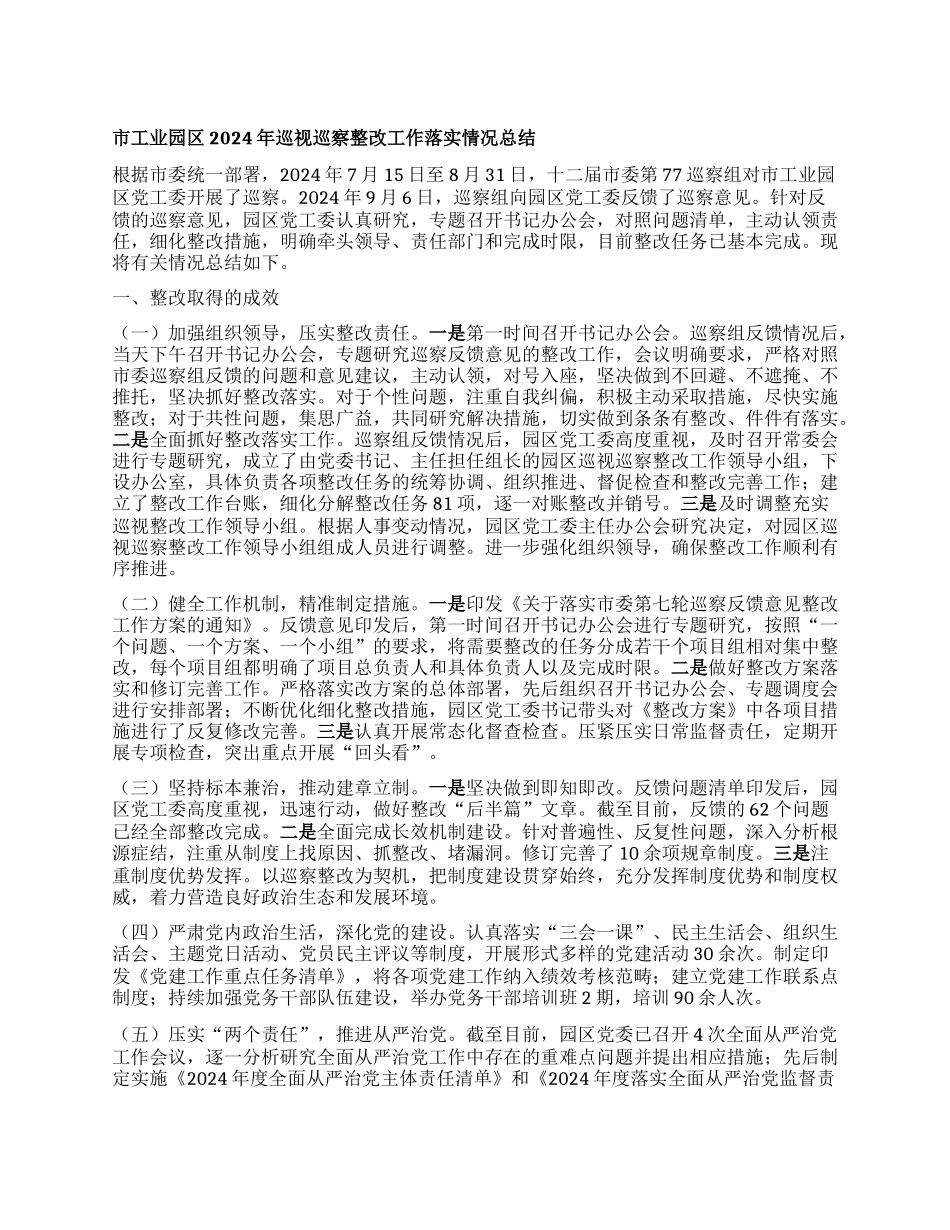 市工业园区 2024 年巡视巡察整改工作落实情况总结

根据市委统一部署，2024 年 7 月 15 日至 8 月 31 日，十二届市委第 77 巡察组对市工业园区党工委开展了巡察。2024 年 9 月 6 日，巡察组向园区党工委反馈了巡察意见。针对反馈的巡察意见，园区党工委认真研究，专题召开书记办公会，对照问题清单，主动认领责任，细化整改措施，明确牵头领导、责任部门和完成时限，目前整改任务已基本完成。现将有关情况总结如下。

一、整改取得的成效

（一）加强组织领导，压实整改责任。一是第一时间召开书记办公会。巡察组反馈情况后，当天下午召开书记办公会，专题研究巡察反馈意见的整改工作，会议明确要求，严格对照市委巡察组反馈的问题和意见建议，主动认领，对号入座，坚决做到不回避、不遮掩、不推托，坚决抓好整改落实。对于个性问题，注重自我纠偏，积极主动采取措施，尽快实施整改；对于共性问题，集思广益，共同研究解决措施，切实做到条条有整改、件件有落实。二是全面抓好整改落实工作。巡察组反馈情况后，园区党工委高度重视，及时召开常委会进行专题研究，成立了由党委书记、主任担任组长的园区巡视巡察整改工作领导小组，下设办公室，具体负责各项整改任务的统筹协调、组织推进、督促检查和整改完善工作；建立了整改工作台账，细化分解整改任务 81 项，逐一对账整改并销号。三是及时调整充实巡视整改工作领导小组。根据人事变动情况，园区党工委主任办公会研究决定，对园区巡视巡察整改工作领导小组组成人员进行调整。进一步强化组织领导，确保整改工作顺利有序推进。

（二）健全工作机制，精准制定措施。一是印发《关于落实市委第七轮巡察反馈意见整改工作方案的通知》。反馈意见印发后，第一时间召开书记办公会进行专题研究，按照“一个问题、一个方案、一个小组”的要求，将需要整改的任务分成若干个项目组相对集中整改，每个项目组都明确了项目总负责人和具体负责人以及完成时限。二是做好整改方案落实和修订完善工作。严格落实改方案的总体部署，先后组织召开书记办公会、专题调度会进行安排部署；不断优化细化整改措施，园区党工委书记带头对《整改方案》中各项目措施进行了反复修改完善。三是认真开展常态化督查检查。压紧压实日常监督责任，定期开展专项检查，突出重点开展“回头看”。

（三）坚持标本兼治，推动建章立制。一是坚决做到即知即改。反馈问题清单印发后，园区党工委高度重视，迅速行动，做好整改“后半篇”文章。截至目前，反馈的 62 个问题已经全部整改完成。二是全面完成长效机制建设。针对普遍性、反复性问题，深入分析根源症结，注重从制度上找原因、抓整改、堵漏洞。修订完善了 10 余项规章制度。三是注重制度优势发挥。以巡察整改为契机，把制度建设贯穿始终，充分发挥制度优势和制度权威，着力营造良好政治生态和发展环境。

（四）严肃党内政治生活，深化党的建设。认真落实“三会一课”、民主生活会、组织生活会、主题党日活动、党员民主评议等制度，开展形式多样的党建活动 30 余次。制定印发《党建工作重点任务清单》，将各项党建工作纳入绩效考核范畴；建立党建工作联系点制度；持续加强党务干部队伍建设，举办党务干部培训班 2 期，培训 90 余人次。

（五）压实“两个责任”，推进从严治党。截至目前，园区党委已召开 4 次全面从严治党工作会议，逐一分析研究全面从严治党工作中存在的重难点问题并提出相应措施；先后制定实施《2024 年度全面从严治党主体责任清单》和《2024 年度落实全面从严治党监督责